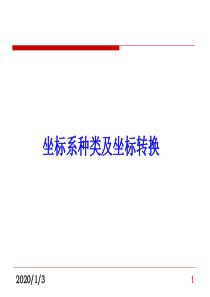 坐标系种类及坐标转换

2020/1/3

1